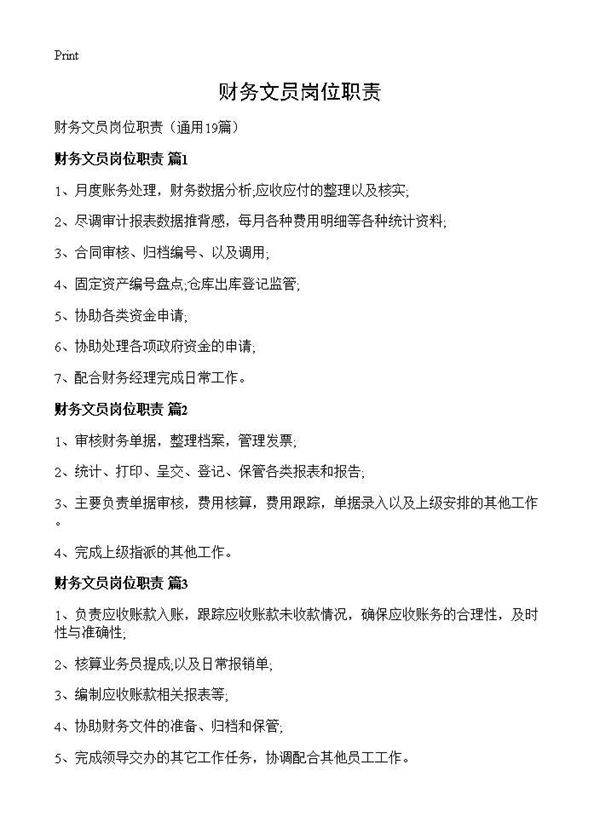 Print

财务文员岗位职责

财务文员岗位职责（通用19篇）

财务文员岗位职责 篇1

1、月度账务处理，财务数据分析;应收应付的整理以及核实;

2、尽调审计报表数据推背感，每月各种费用明细等各种统计资料;

3、合同审核、归档编号、以及调用;

4、固定资产编号盘点;仓库出库登记监管;

5、协助各类资金申请;

6、协助处理各项政府资金的申请;

7、配合财务经理完成日常工作。

财务文员岗位职责 篇2

1、审核财务单据，整理档案，管理发票;

2、统计、打印、呈交、登记、保管各类报表和报告;

3、主要负责单据审核，费用核算，费用跟踪，单据录入以及上级安排的其他工作。

4、完成上级指派的其他工作。

财务文员岗位职责 篇3

1、负责应收账款入账，跟踪应收账款未收款情况，确保应收账务的合理性，及时性与准确性;

2、核算业务员提成;以及日常报销单;

3、编制应收账款相关报表等;

4、协助财务文件的准备、归档和保管;

5、完成领导交办的其它工作任务，协调配合其他员工工作。